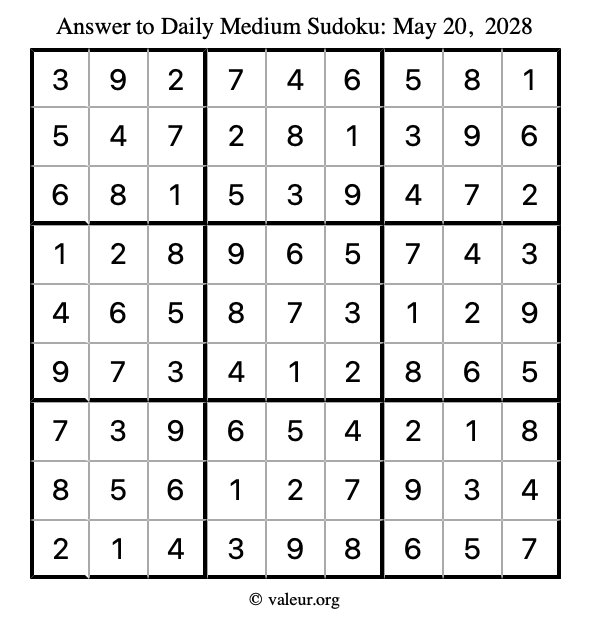 Answer to Daily Medium Sudoku: May 20, 2028

| | | | | | | | | |
|---|---|---|---|---|---|---|---|---|
| 3 | 9 | 2 | 7 | 4 | 6 | 5 | 8 | 1 |
| 5 | 4 | 7 | 2 | 8 | 1 | 3 | 9 | 6 |
| 6 | 8 | 1 | 5 | 3 | 9 | 4 | 7 | 2 |
| 1 | 2 | 8 | 9 | 6 | 5 | 7 | 4 | 3 |
| 4 | 6 | 5 | 8 | 7 | 3 | 1 | 2 | 9 |
| 9 | 7 | 3 | 4 | 1 | 2 | 8 | 6 | 5 |
| 7 | 3 | 9 | 6 | 5 | 4 | 2 | 1 | 8 |
| 8 | 5 | 6 | 1 | 2 | 7 | 9 | 3 | 4 |
| 2 | 1 | 4 | 3 | 9 | 8 | 6 | 5 | 7 |

© valeur.org